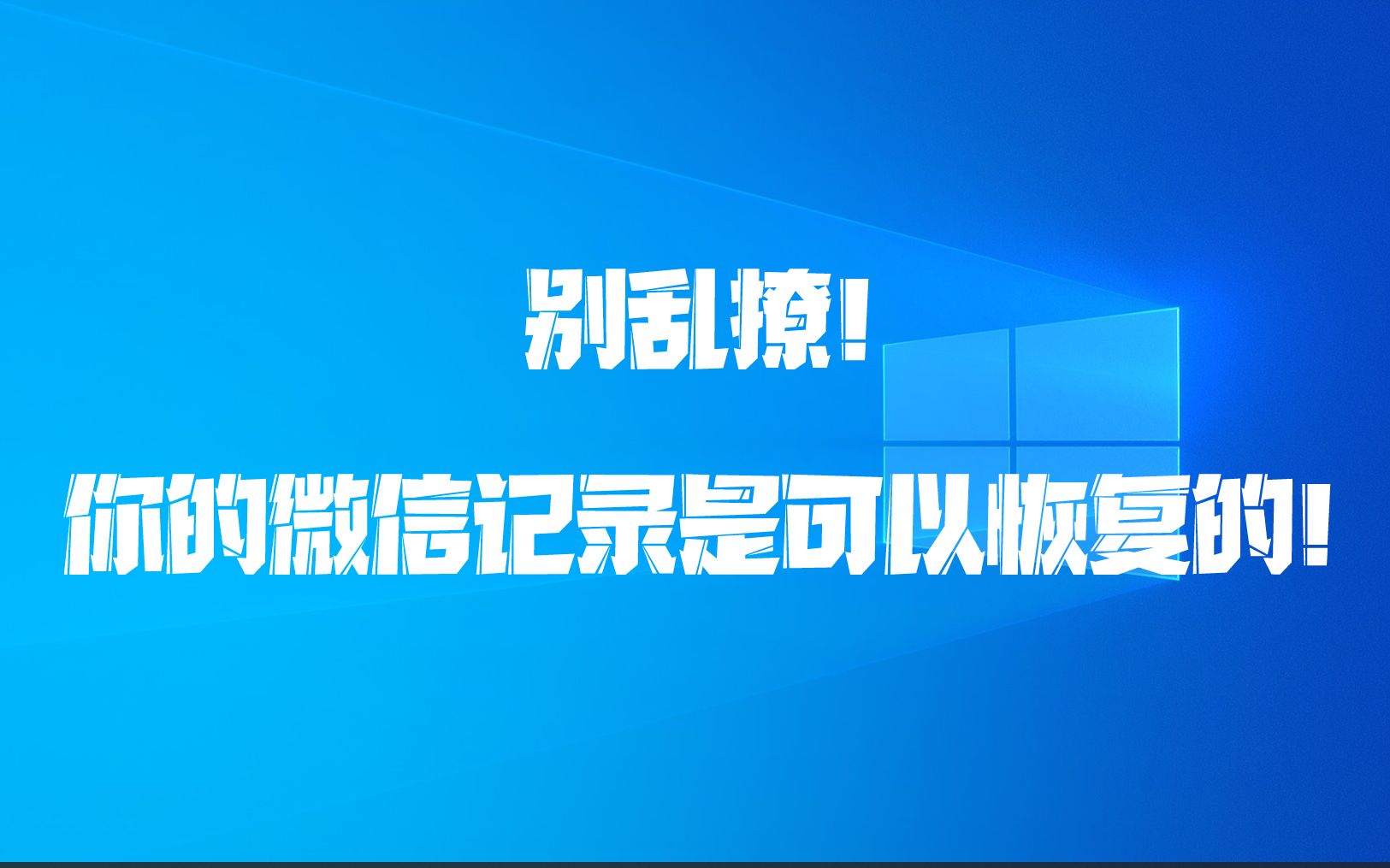 别乱撩！

你的微信记录是可以恢复的！